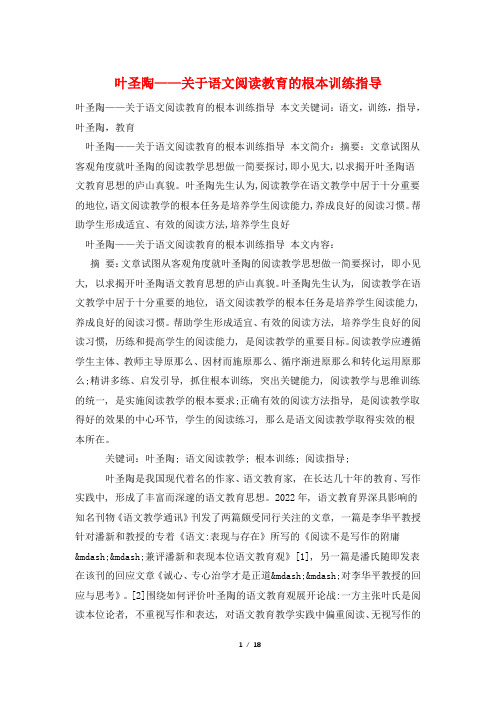 叶圣陶——关于语文阅读教育的根本训练指导

叶圣陶——关于语文阅读教育的根本训练指导 本文关键词：语文，训练，指导，叶圣陶，教育

叶圣陶——关于语文阅读教育的根本训练指导 本文简介：摘要：文章试图从客观角度就叶圣陶的阅读教学思想做一简要探讨，即小见大，以求揭开叶圣陶语文教育思想的庐山真貌。叶圣陶先生认为，阅读教学在语文教学中居于十分重要的地位，语文阅读教学的根本任务是培养学生阅读能力，养成良好的阅读习惯。帮助学生形成适宜、有效的阅读方法，培养学生良好

叶圣陶——关于语文阅读教育的根本训练指导 本文内容：

摘 要：文章试图从客观角度就叶圣陶的阅读教学思想做一简要探讨，即小见大，以求揭开叶圣陶语文教育思想的庐山真貌。叶圣陶先生认为，阅读教学在语文教学中居于十分重要的地位，语文阅读教学的根本任务是培养学生阅读能力，养成良好的阅读习惯。帮助学生形成适宜、有效的阅读方法，培养学生良好的阅读习惯，历练和提高学生的阅读能力，是阅读教学的重要目标。阅读教学应遵循学生主体、教师主导原那么、因材而施原那么、循序渐进原那么和转化运用原那么;精讲多练、启发引导，抓住根本训练，突出关键能力，阅读教学与思维训练的统一，是实施阅读教学的根本要求;正确有效的阅读方法指导，是阅读教学取得好的效果的中心环节，学生的阅读练习，那么是语文阅读教学取得实效的根本所在。

关键词：叶圣陶；语文阅读教学；根本训练；阅读指导；

叶圣陶是我国现代着名的作家、语文教育家，在长达几十年的教育、写作实践中，形成了丰富而深邃的语文教育思想。2022年，语文教育界深具影响的知名刊物《语文教学通讯》刊发了两篇颇受同行关注的文章，一篇是李华平教授针对潘新和教授的专着《语文:表现与存在》所写的《阅读不是写作的附庸&mdash;&mdash;兼评潘新和表现本位语文教育观》[1]，另一篇是潘氏随即发表在该刊的回应文章《诚心、专心治学才是正道&mdash;&mdash;对李华平教授的回应与思考》。[2]围绕如何评价叶圣陶的语文教育观展开论战:一方主张叶氏是阅读本位论者，不重视写作和表达，对语文教育教学实践中偏重阅读、无视写作的

1 / 18